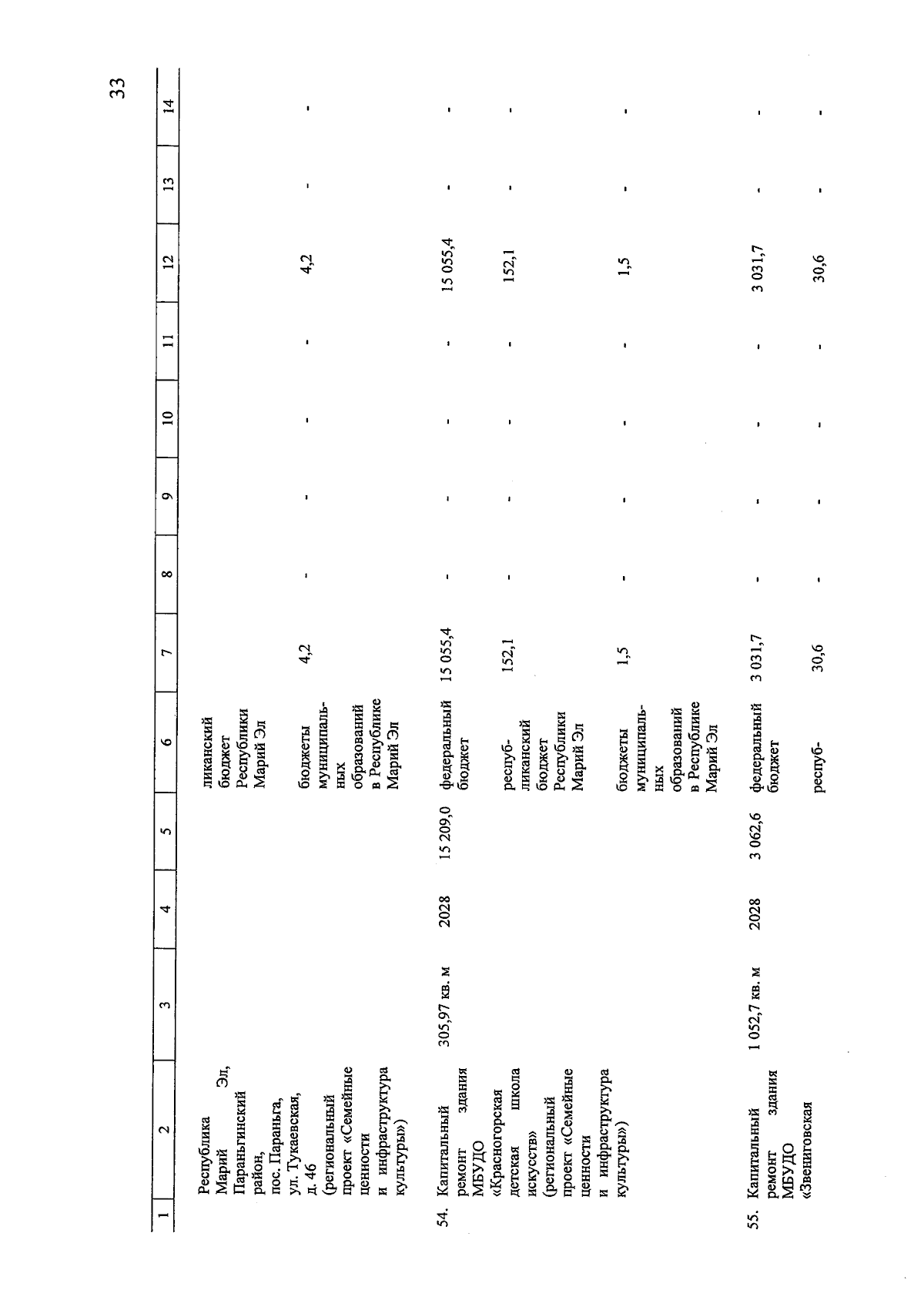 33

| 1 | 2 | 3 | 4 | 5 | 6 | 7 | 8 | 9 | 10 | 11 | 12 | 13 | 14 |
|---|---|---|---|---|---|---|---|---|---|---|---|---|---|
| | Республика Марий Эл, Параньгинский район, пос. Параньга, ул. Тукаевская, д. 46 (региональный проект «Семейные ценности и инфраструктура культуры») | | | | ликанский бюджет Республики Марий Эл | | | | | | | | |
| | | | | | бюджеты муниципальных образований в Республике Марий Эл | 4,2 | - | - | - | - | 4,2 | - | - |
| 54. | Капитальный ремонт здания МБУДО «Красногорская детская школа искусств» (региональный проект «Семейные ценности и инфраструктура культуры») | 305,97 кв. м | 2028 | 15 209,0 | федеральный бюджет | 15 055,4 | - | - | - | - | 15 055,4 | - | - |
| | | | | | республиканский бюджет Республики Марий Эл | 152,1 | - | - | - | - | 152,1 | - | - |
| | | | | | бюджеты муниципальных образований в Республике Марий Эл | 1,5 | - | - | - | - | 1,5 | - | - |
| 55. | Капитальный ремонт здания МБУДО «Звениговская | 1 052,7 кв. м | 2028 | 3 062,6 | федеральный бюджет | 3 031,7 | - | - | - | - | 3 031,7 | - | - |
| | | | | | респуб- | 30,6 | - | - | - | - | 30,6 | - | - |